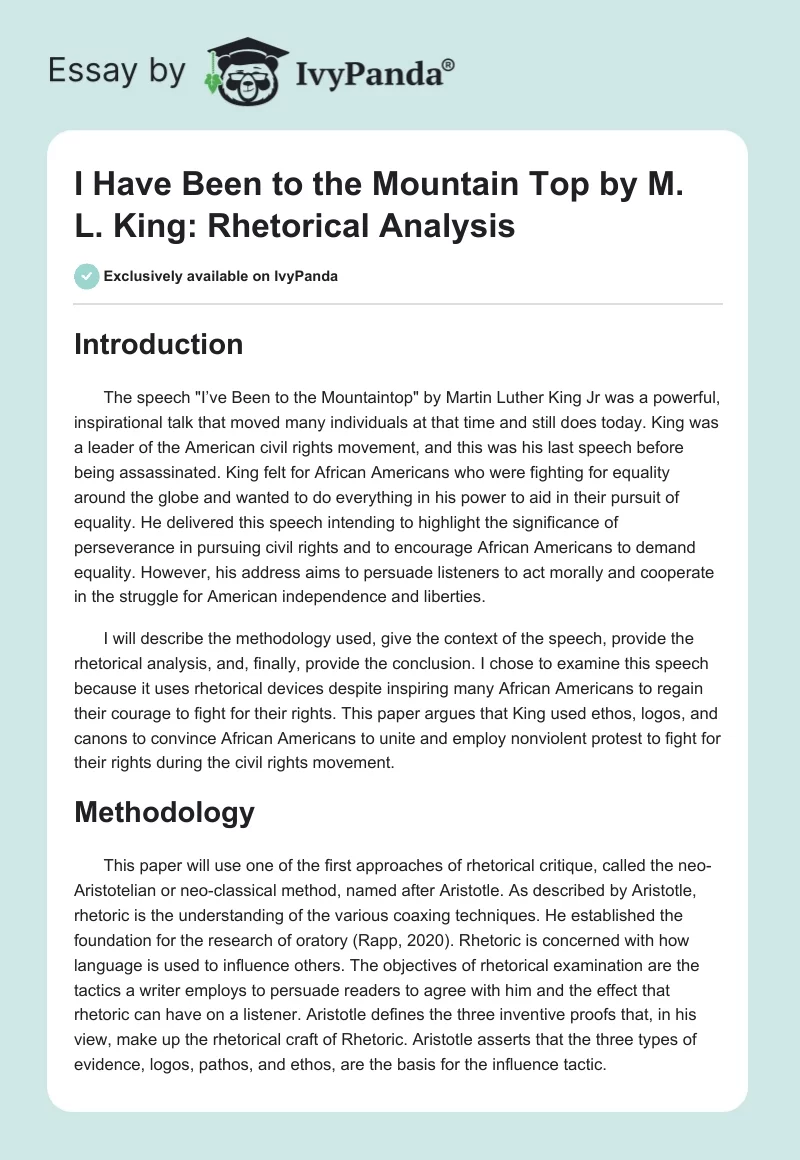 Essay by IvyPanda®

I Have Been to the Mountain Top by M. L. King: Rhetorical Analysis

Exclusively available on IvyPanda

Introduction

The speech "I've Been to the Mountaintop" by Martin Luther King Jr was a powerful, inspirational talk that moved many individuals at that time and still does today. King was a leader of the American civil rights movement, and this was his last speech before being assassinated. King felt for African Americans who were fighting for equality around the globe and wanted to do everything in his power to aid in their pursuit of equality. He delivered this speech intending to highlight the significance of perseverance in pursuing civil rights and to encourage African Americans to demand equality. However, his address aims to persuade listeners to act morally and cooperate in the struggle for American independence and liberties.

I will describe the methodology used, give the context of the speech, provide the rhetorical analysis, and, finally, provide the conclusion. I chose to examine this speech because it uses rhetorical devices despite inspiring many African Americans to regain their courage to fight for their rights. This paper argues that King used ethos, logos, and canons to convince African Americans to unite and employ nonviolent protest to fight for their rights during the civil rights movement.

Methodology

This paper will use one of the first approaches of rhetorical critique, called the neo-Aristotelian or neo-classical method, named after Aristotle. As described by Aristotle, rhetoric is the understanding of the various coaxing techniques. He established the foundation for the research of oratory (Rapp, 2020). Rhetoric is concerned with how language is used to influence others. The objectives of rhetorical examination are the tactics a writer employs to persuade readers to agree with him and the effect that rhetoric can have on a listener. Aristotle defines the three inventive proofs that, in his view, make up the rhetorical craft of Rhetoric. Aristotle asserts that the three types of evidence, logos, pathos, and ethos, are the basis for the influence tactic.